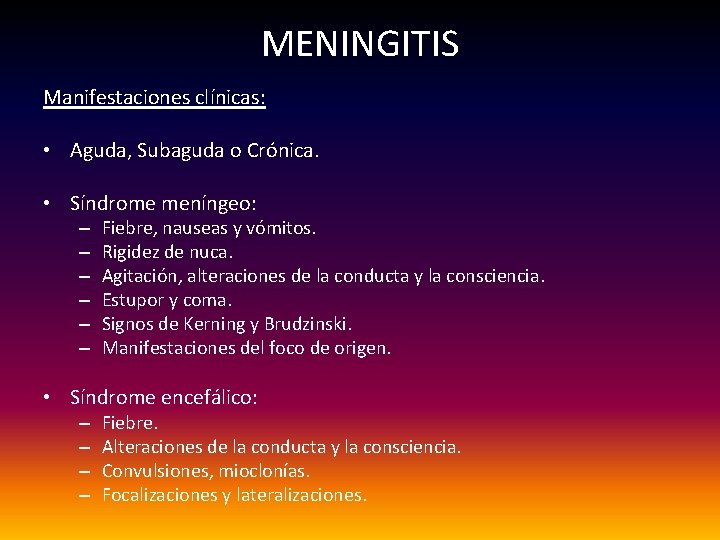 MENINGITIS

Manifestaciones clínicas:

• Aguda, Subaguda o Crónica.

• Síndrome meníngeo:
– Fiebre, nauseas y vómitos.
– Rigidez de nuca.
– Agitación, alteraciones de la conducta y la consciencia.
– Estupor y coma.
– Signos de Kerning y Brudzinski.
– Manifestaciones del foco de origen.

• Síndrome encefálico:
– Fiebre.
– Alteraciones de la conducta y la consciencia.
– Convulsiones, mioclonías.
– Focalizaciones y lateralizaciones.